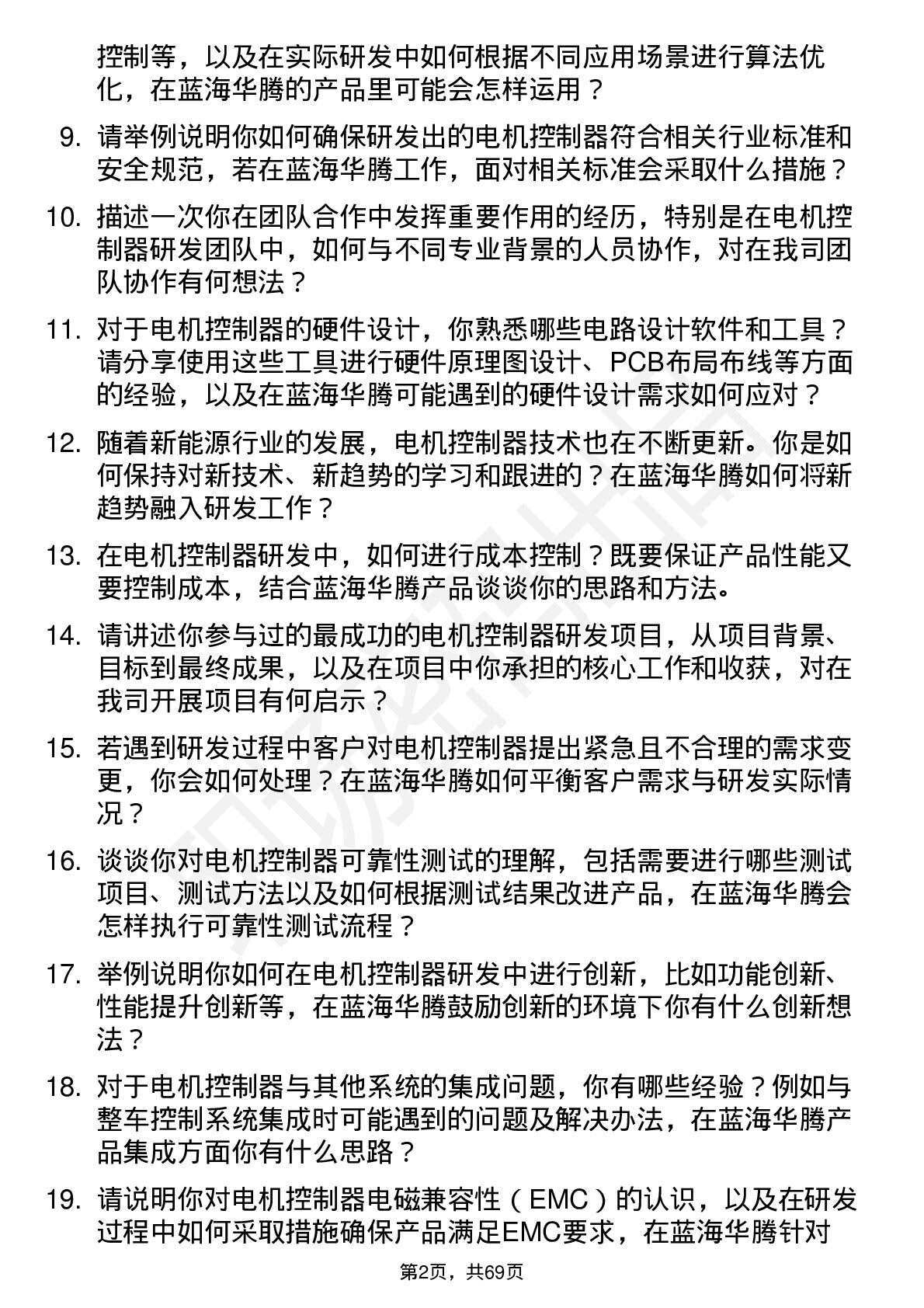 控制等，以及在实际研发中如何根据不同应用场景进行算法优化，在蓝海华腾的产品里可能会怎样运用？

9. 请举例说明你如何确保研发出的电机控制器符合相关行业标准和安全规范，若在蓝海华腾工作，面对相关标准会采取什么措施？

10. 描述一次你在团队合作中发挥重要作用的经历，特别是在电机控制器研发团队中，如何与不同专业背景的人员协作，对在我司团队协作有何想法？

11. 对于电机控制器的硬件设计，你熟悉哪些电路设计软件和工具？请分享使用这些工具进行硬件原理图设计、PCB布局布线等方面的经验，以及在蓝海华腾可能遇到的硬件设计需求如何应对？

12. 随着新能源行业的发展，电机控制器技术也在不断更新。你是如何保持对新技术、新趋势的学习和跟进的？在蓝海华腾如何将新趋势融入研发工作？

13. 在电机控制器研发中，如何进行成本控制？既要保证产品性能又要控制成本，结合蓝海华腾产品谈谈你的思路和方法。

14. 请讲述你参与过的最成功的电机控制器研发项目，从项目背景、目标到最终成果，以及在项目中你承担的核心工作和收获，对在我司开展项目有何启示？

15. 若遇到研发过程中客户对电机控制器提出紧急且不合理的需求变更，你会如何处理？在蓝海华腾如何平衡客户需求与研发实际情况？

16. 谈谈你对电机控制器可靠性测试的理解，包括需要进行哪些测试项目、测试方法以及如何根据测试结果改进产品，在蓝海华腾会怎样执行可靠性测试流程？

17. 举例说明你如何在电机控制器研发中进行创新，比如功能创新、性能提升创新等，在蓝海华腾鼓励创新的环境下你有什么创新想法？

18. 对于电机控制器与其他系统的集成问题，你有哪些经验？例如与整车控制系统集成时可能遇到的问题及解决办法，在蓝海华腾产品集成方面你有什么思路？

19. 请说明你对电机控制器电磁兼容性（EMC）的认识，以及在研发过程中如何采取措施确保产品满足EMC要求，在蓝海华腾针对

第2页，共69页